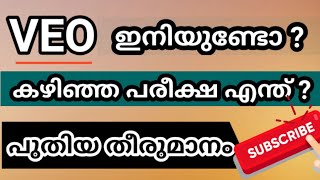 VEO ഇനിയുണ്ടോ ?

കഴിഞ്ഞ പരീക്ഷ എന്ത് ?

പുതിയ തീരുമാനം

SUBSCRIBE